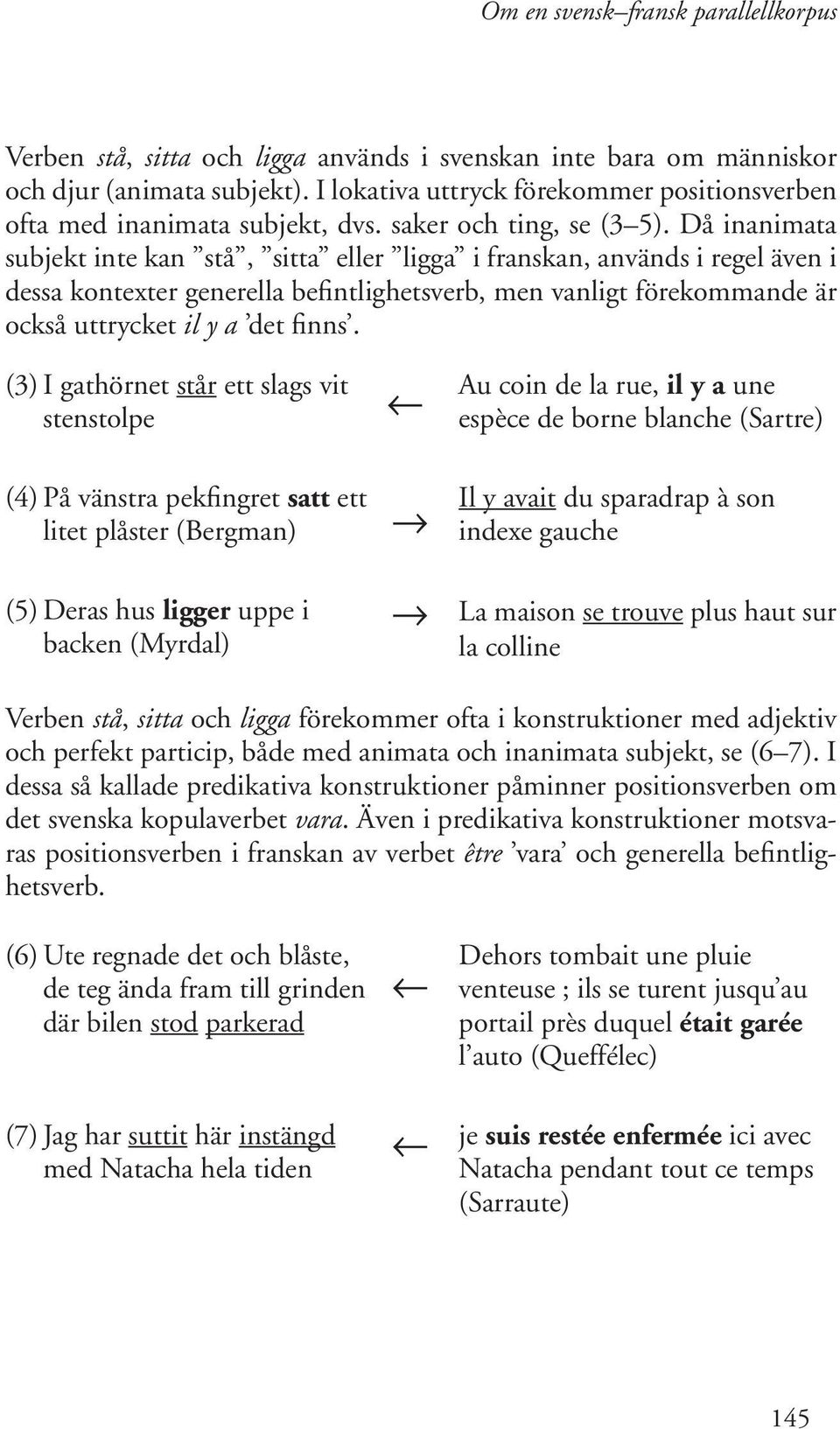 Om en svensk–fransk parallellkorpus

Verben stå, sitta och ligga används i svenskan inte bara om människor och djur (animata subjekt). I lokativa uttryck förekommer positionsverben ofta med inanimata subjekt, dvs. saker och ting, se (3–5). Då inanimata subjekt inte kan ”stå”, ”sitta” eller ”ligga” i franskan, används i regel även i dessa kontexter generella befintlighetsverb, men vanligt förekommande är också uttrycket il y a ’det finns’.

(3) I gathörnet står ett slags vit stenstolpe ← Au coin de la rue, il y a une espèce de borne blanche (Sartre)

(4) På vänstra pekfingret satt ett litet plåster (Bergman) → Il y avait du sparadrap à son indexe gauche

(5) Deras hus ligger uppe i backen (Myrdal) → La maison se trouve plus haut sur la colline

Verben stå, sitta och ligga förekommer ofta i konstruktioner med adjektiv och perfekt particip, både med animata och inanimata subjekt, se (6–7). I dessa så kallade predikativa konstruktioner påminner positionsverben om det svenska kopulaverbet vara. Även i predikativa konstruktioner motsvaras positionsverben i franskan av verbet être ’vara’ och generella befintlighetsverb.

(6) Ute regnade det och blåste, de teg ända fram till grinden där bilen stod parkerad ← Dehors tombait une pluie venteuse ; ils se turent jusqu’au portail près duquel était garée l’auto (Queffélec)

(7) Jag har suttit här instängd med Natacha hela tiden ← je suis restée enfermée ici avec Natacha pendant tout ce temps (Sarraute)

145